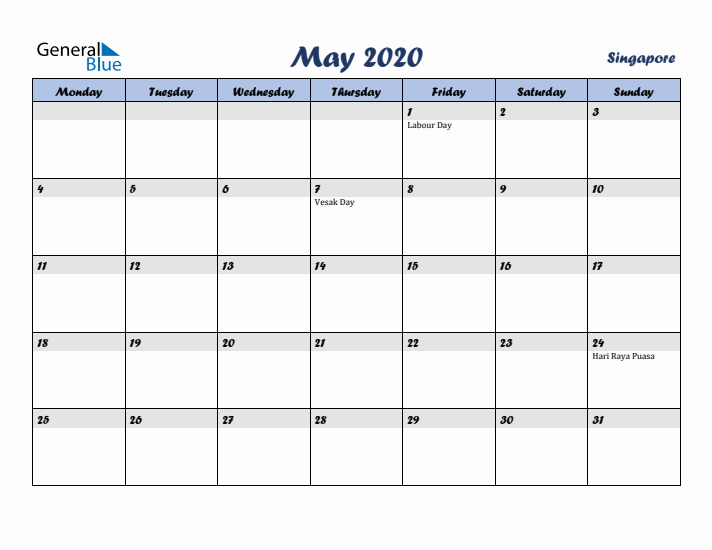 General Blue

May 2020

Singapore

| Monday | Tuesday | Wednesday | Thursday | Friday | Saturday | Sunday |
|---|---|---|---|---|---|---|
| | | | | 1 Labour Day | 2 | 3 |
| 4 | 5 | 6 | 7 Vesak Day | 8 | 9 | 10 |
| 11 | 12 | 13 | 14 | 15 | 16 | 17 |
| 18 | 19 | 20 | 21 | 22 | 23 | 24 Hari Raya Puasa |
| 25 | 26 | 27 | 28 | 29 | 30 | 31 |